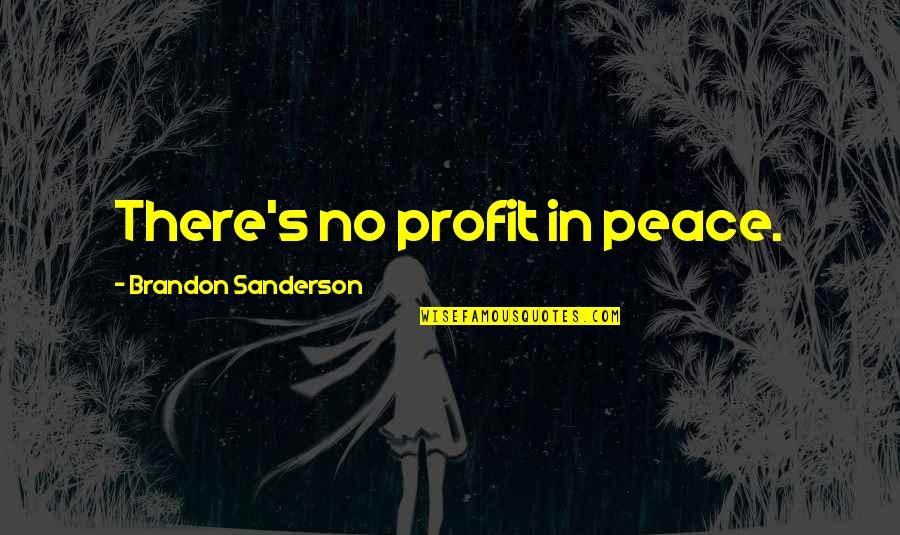 There's no profit in peace.

- Brandon Sanderson

WISEFAMOUSQUOTES.COM